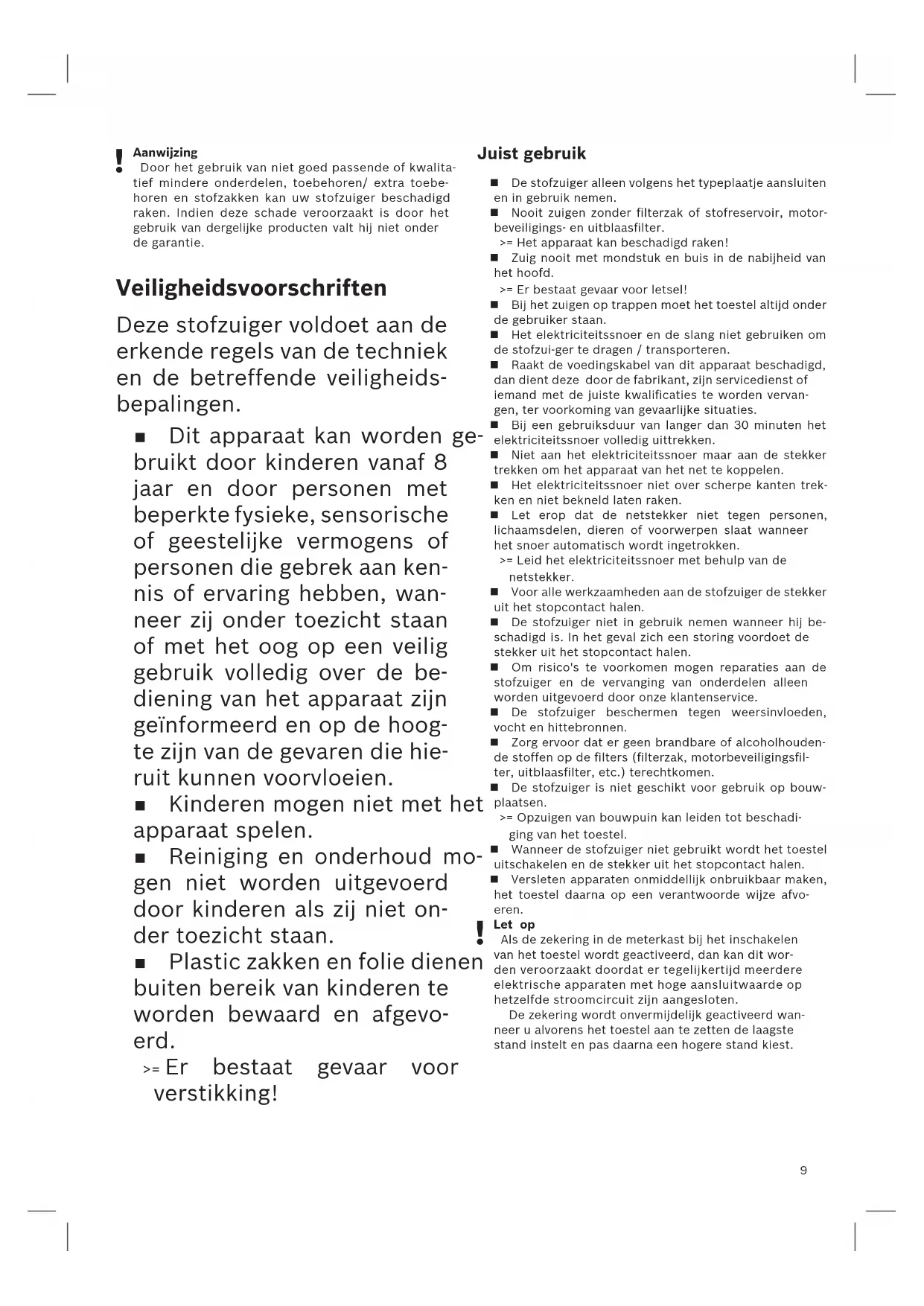 ! Aanwijzing
Door het gebruik van niet goed passende of kwalitatief mindere onderdelen, toebehoren/ extra toebehoren en stofzakken kan uw stofzuiger beschadigd raken. Indien deze schade veroorzaakt is door het gebruik van dergelijke producten valt hij niet onder de garantie.

Veiligheidsvoorschriften

Deze stofzuiger voldoet aan de erkende regels van de techniek en de betreffende veiligheidsbepalingen.

■ Dit apparaat kan worden gebruikt door kinderen vanaf 8 jaar en door personen met beperkte fysieke, sensorische of geestelijke vermogens of personen die gebrek aan kennis of ervaring hebben, wanneer zij onder toezicht staan of met het oog op een veilig gebruik volledig over de bediening van het apparaat zijn geïnformeerd en op de hoogte zijn van de gevaren die hieruit kunnen voorvloeien.
■ Kinderen mogen niet met het apparaat spelen.
■ Reiniging en onderhoud mogen niet worden uitgevoerd door kinderen als zij niet onder toezicht staan.
■ Plastic zakken en folie dienen buiten bereik van kinderen te worden bewaard en afgevoerd.
>= Er bestaat gevaar voor verstikking!

Juist gebruik

■ De stofzuiger alleen volgens het typeplaatje aansluiten en in gebruik nemen.
■ Nooit zuigen zonder filterzak of stofreservoir, motorbeveiligings- en uitblaasfilter.
>= Het apparaat kan beschadigd raken!
■ Zuig nooit met mondstuk en buis in de nabijheid van het hoofd.
>= Er bestaat gevaar voor letsel!
■ Bij het zuigen op trappen moet het toestel altijd onder de gebruiker staan.
■ Het elektriciteitssnoer en de slang niet gebruiken om de stofzui-ger te dragen / transporteren.
■ Raakt de voedingskabel van dit apparaat beschadigd, dan dient deze door de fabrikant, zijn servicedienst of iemand met de juiste kwalificaties te worden vervangen, ter voorkoming van gevaarlijke situaties.
■ Bij een gebruiksduur van langer dan 30 minuten het elektriciteitssnoer volledig uittrekken.
■ Niet aan het elektriciteitssnoer maar aan de stekker trekken om het apparaat van het net te koppelen.
■ Het elektriciteitssnoer niet over scherpe kanten trekken en niet bekneld laten raken.
■ Let erop dat de netstekker niet tegen personen, lichaamsdelen, dieren of voorwerpen slaat wanneer het snoer automatisch wordt ingetrokken.
>= Leid het elektriciteitssnoer met behulp van de netstekker.
■ Voor alle werkzaamheden aan de stofzuiger de stekker uit het stopcontact halen.
■ De stofzuiger niet in gebruik nemen wanneer hij beschadigd is. In het geval zich een storing voordoet de stekker uit het stopcontact halen.
■ Om risico's te voorkomen mogen reparaties aan de stofzuiger en de vervanging van onderdelen alleen worden uitgevoerd door onze klantenservice.
■ De stofzuiger beschermen tegen weersinvloeden, vocht en hittebronnen.
■ Zorg ervoor dat er geen brandbare of alcoholhoudende stoffen op de filters (filterzak, motorbeveiligingsfilter, uitblaasfilter, etc.) terechtkomen.
■ De stofzuiger is niet geschikt voor gebruik op bouwplaatsen.
>= Opzuigen van bouwpuin kan leiden tot beschadiging van het toestel.
■ Wanneer de stofzuiger niet gebruikt wordt het toestel uitschakelen en de stekker uit het stopcontact halen.
■ Versleten apparaten onmiddellijk onbruikbaar maken, het toestel daarna op een verantwoorde wijze afvoeren.
! Let op
Als de zekering in de meterkast bij het inschakelen van het toestel wordt geactiveerd, dan kan dit worden veroorzaakt doordat er tegelijkertijd meerdere elektrische apparaten met hoge aansluitwaarde op hetzelfde stroomcircuit zijn aangesloten.
De zekering wordt onvermijdelijk geactiveerd wanneer u alvorens het toestel aan te zetten de laagste stand instelt en pas daarna een hogere stand kiest.

9